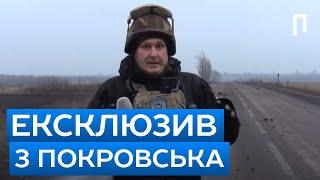 ЕКСКЛЮЗИВ
З ПОКРОВСЬКА